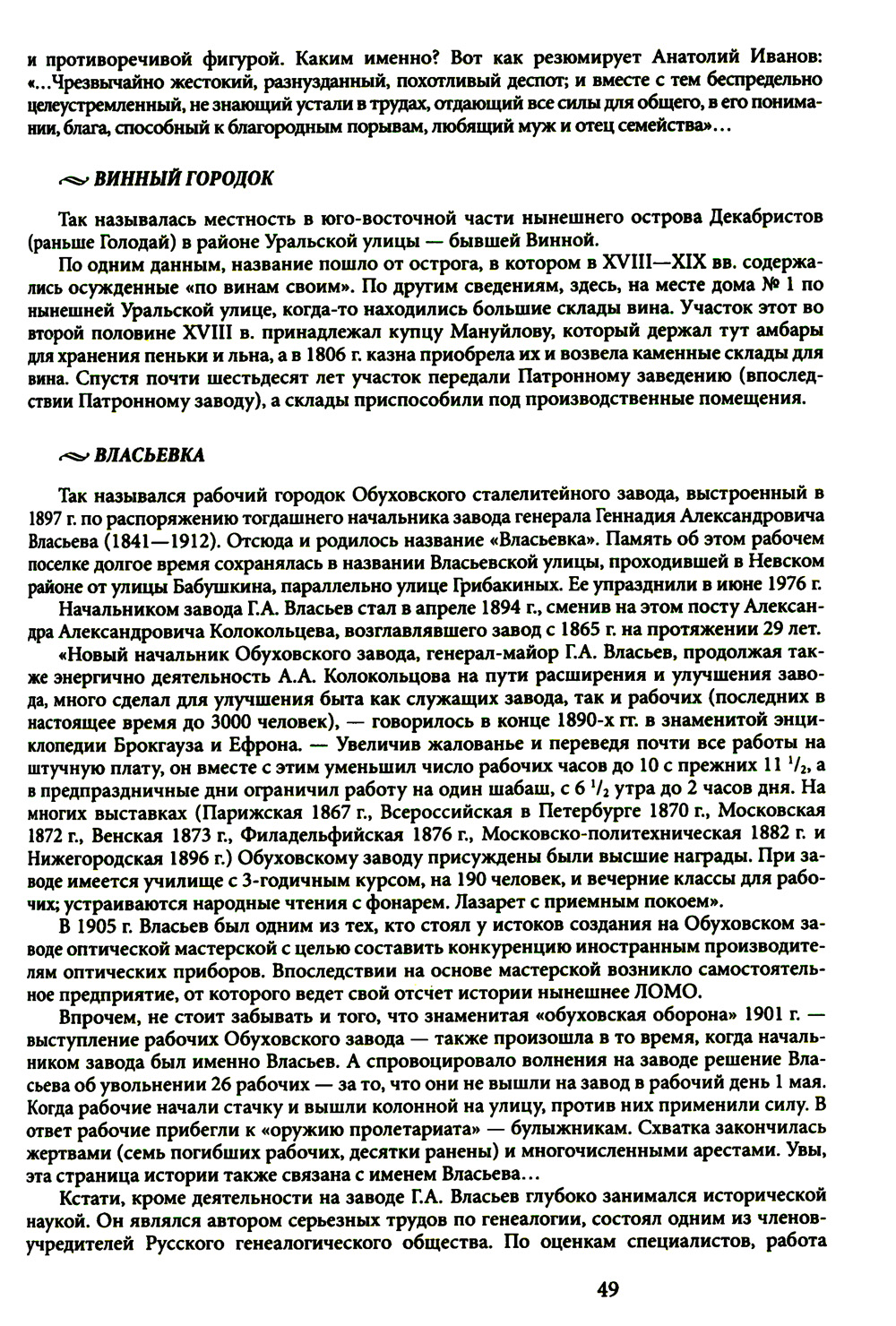 и противоречивой фигурой. Каким именно? Вот как резюмирует Анатолий Иванов: «...Чрезвычайно жестокий, разнузданный, похотливый деспот; и вместе с тем беспредельно целеустремленный, не знающий устали в трудах, отдающий все силы для общего, в его понимании, блага, способный к благородным порывам, любящий муж и отец семейства»...

ВИННЫЙ ГОРОДОК

Так называлась местность в юго-восточной части нынешнего острова Декабристов (раньше Голодай) в районе Уральской улицы — бывшей Винной.

По одним данным, название пошло от острога, в котором в XVIII—XIX вв. содержались осужденные «по винам своим». По другим сведениям, здесь, на месте дома № 1 по нынешней Уральской улице, когда-то находились большие склады вина. Участок этот во второй половине XVIII в. принадлежал купцу Мануйлову, который держал тут амбары для хранения пеньки и льна, а в 1806 г. казна приобрела их и возвела каменные склады для вина. Спустя почти шестьдесят лет участок передали Патронному заведению (впоследствии Патронному заводу), а склады приспособили под производственные помещения.

ВЛАСЬЕВКА

Так назывался рабочий городок Обуховского сталелитейного завода, выстроенный в 1897 г. по распоряжению тогдашнего начальника завода генерала Геннадия Александровича Власьева (1841—1912). Отсюда и родилось название «Власьевка». Память об этом рабочем поселке долгое время сохранялась в названии Власьевской улицы, проходившей в Невском районе от улицы Бабушкина, параллельно улице Грибакиных. Ее упразднили в июне 1976 г.

Начальником завода Г.А. Власьев стал в апреле 1894 г., сменив на этом посту Александра Александровича Колокольцева, возглавлявшего завод с 1865 г. на протяжении 29 лет.

«Новый начальник Обуховского завода, генерал-майор Г.А. Власьев, продолжая также энергично деятельность А.А. Колокольцова на пути расширения и улучшения завода, много сделал для улучшения быта как служащих завода, так и рабочих (последних в настоящее время до 3000 человек), — говорилось в конце 1890-х гг. в знаменитой энциклопедии Брокгауза и Ефрона. — Увеличив жалованье и переведя почти все работы на штучную плату, он вместе с этим уменьшил число рабочих часов до 10 с прежних 11 $^1/_2$, а в предпраздничные дни ограничил работу на один шабаш, с 6 $^1/_2$ утра до 2 часов дня. На многих выставках (Парижская 1867 г., Всероссийская в Петербурге 1870 г., Московская 1872 г., Венская 1873 г., Филадельфийская 1876 г., Московско-политехническая 1882 г. и Нижегородская 1896 г.) Обуховскому заводу присуждены были высшие награды. При заводе имеется училище с 3-годичным курсом, на 190 человек, и вечерние классы для рабочих; устраиваются народные чтения с фонарем. Лазарет с приемным покоем».

В 1905 г. Власьев был одним из тех, кто стоял у истоков создания на Обуховском заводе оптической мастерской с целью составить конкуренцию иностранным производителям оптических приборов. Впоследствии на основе мастерской возникло самостоятельное предприятие, от которого ведет свой отсчет истории нынешнее ЛОМО.

Впрочем, не стоит забывать и того, что знаменитая «обуховская оборона» 1901 г. — выступление рабочих Обуховского завода — также произошла в то время, когда начальником завода был именно Власьев. А спровоцировало волнения на заводе решение Власьева об увольнении 26 рабочих — за то, что они не вышли на завод в рабочий день 1 мая. Когда рабочие начали стачку и вышли колонной на улицу, против них применили силу. В ответ рабочие прибегли к «оружию пролетариата» — булыжникам. Схватка закончилась жертвами (семь погибших рабочих, десятки ранены) и многочисленными арестами. Увы, эта страница истории также связана с именем Власьева...

Кстати, кроме деятельности на заводе Г.А. Власьев глубоко занимался исторической наукой. Он являлся автором серьезных трудов по генеалогии, состоял одним из членов-учредителей Русского генеалогического общества. По оценкам специалистов, работа

49